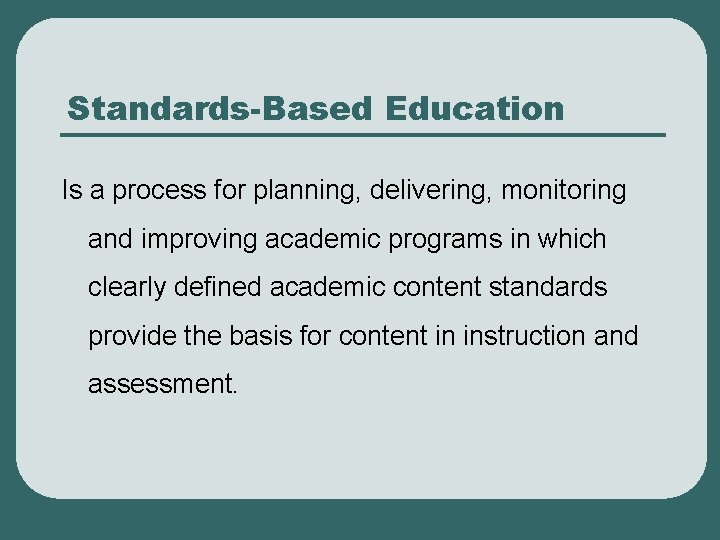 Standards-Based Education

Is a process for planning, delivering, monitoring and improving academic programs in which clearly defined academic content standards provide the basis for content in instruction and assessment.